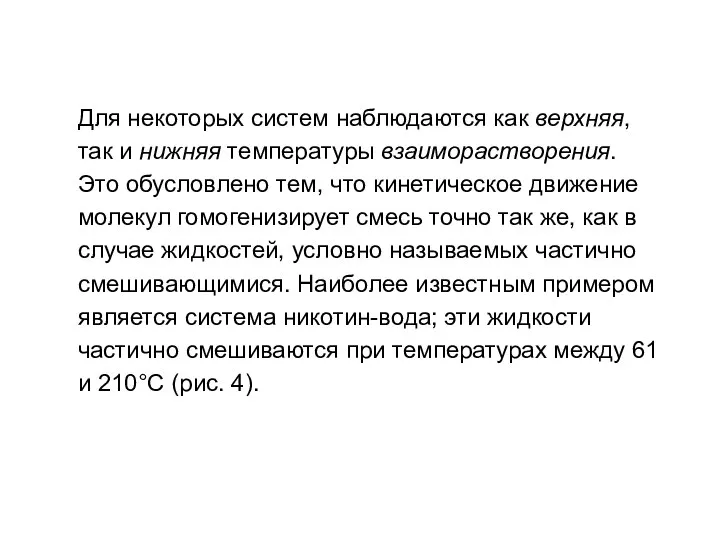 Для некоторых систем наблюдаются как верхняя, так и нижняя температуры взаиморастворения. Это обусловлено тем, что кинетическое движение молекул гомогенизирует смесь точно так же, как в случае жидкостей, условно называемых частично смешивающимися. Наиболее известным примером является система никотин-вода; эти жидкости частично смешиваются при температурах между 61 и 210°С (рис. 4).